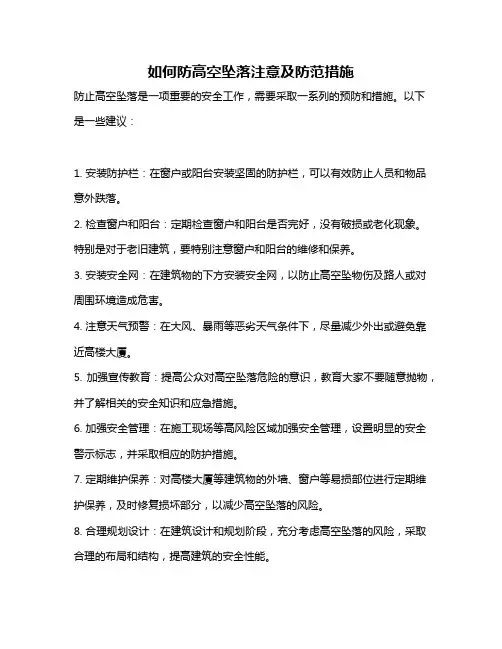 如何防高空坠落注意及防范措施

防止高空坠落是一项重要的安全工作，需要采取一系列的预防和措施。以下是一些建议：

1. 安装防护栏：在窗户或阳台安装坚固的防护栏，可以有效防止人员和物品意外跌落。

2. 检查窗户和阳台：定期检查窗户和阳台是否完好，没有破损或老化现象。特别是对于老旧建筑，要特别注意窗户和阳台的维修和保养。

3. 安装安全网：在建筑物的下方安装安全网，以防止高空坠物伤及路人或对周围环境造成危害。

4. 注意天气预警：在大风、暴雨等恶劣天气条件下，尽量减少外出或避免靠近高楼大厦。

5. 加强宣传教育：提高公众对高空坠落危险的意识，教育大家不要随意抛物，并了解相关的安全知识和应急措施。

6. 加强安全管理：在施工现场等高风险区域加强安全管理，设置明显的安全警示标志，并采取相应的防护措施。

7. 定期维护保养：对高楼大厦等建筑物的外墙、窗户等易损部位进行定期维护保养，及时修复损坏部分，以减少高空坠落的风险。

8. 合理规划设计：在建筑设计和规划阶段，充分考虑高空坠落的风险，采取合理的布局和结构，提高建筑的安全性能。